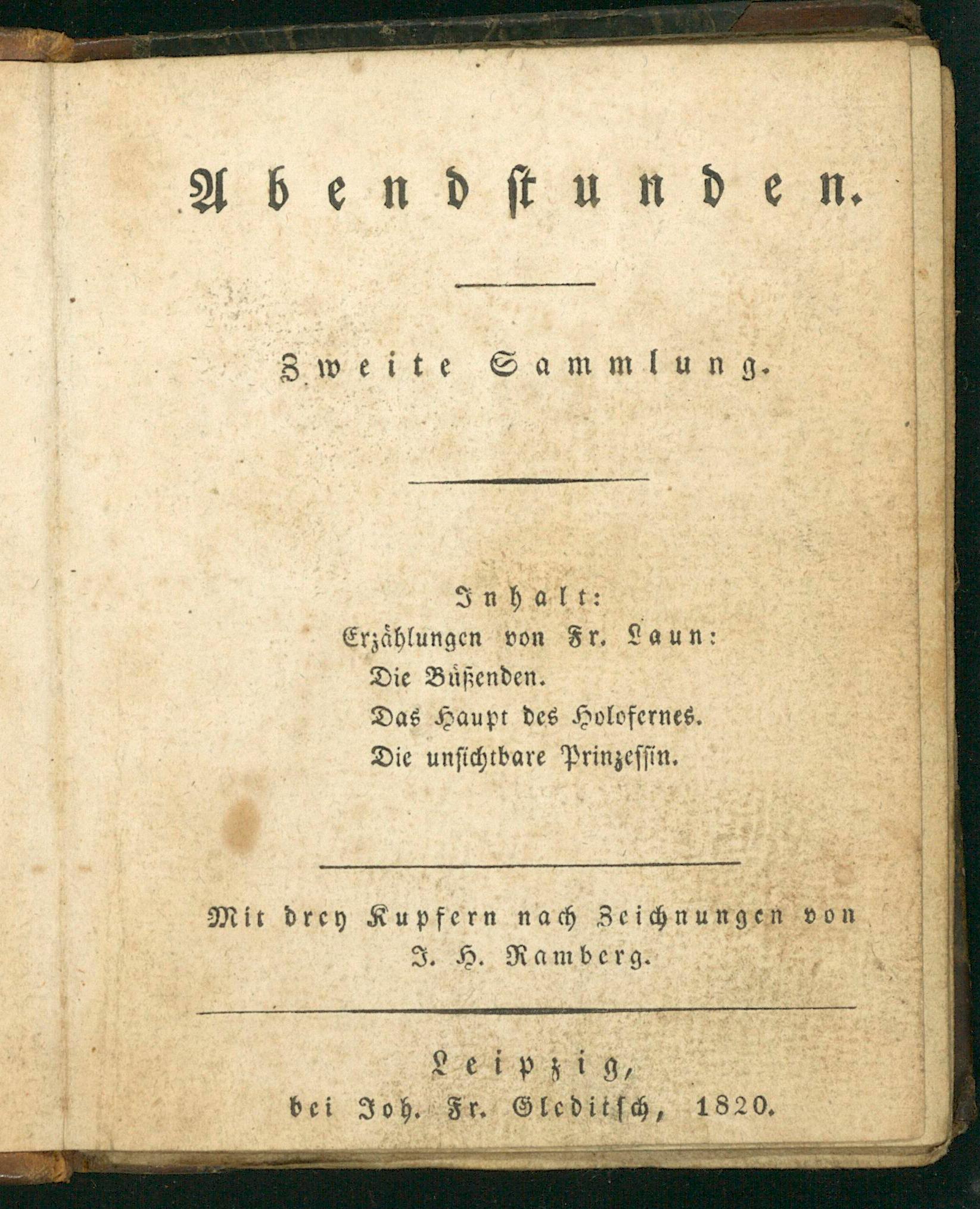 Abendstunden.

Zweite Sammlung.

Inhalt:
Erzählungen von Fr. Laun:
Die Büßenden.
Das Haupt des Holofernes.
Die unsichtbare Prinzessin.

Mit drey Kupfern nach Zeichnungen von
J. H. Ramberg.

Leipzig,
bei Joh. Fr. Gleditsch, 1820.